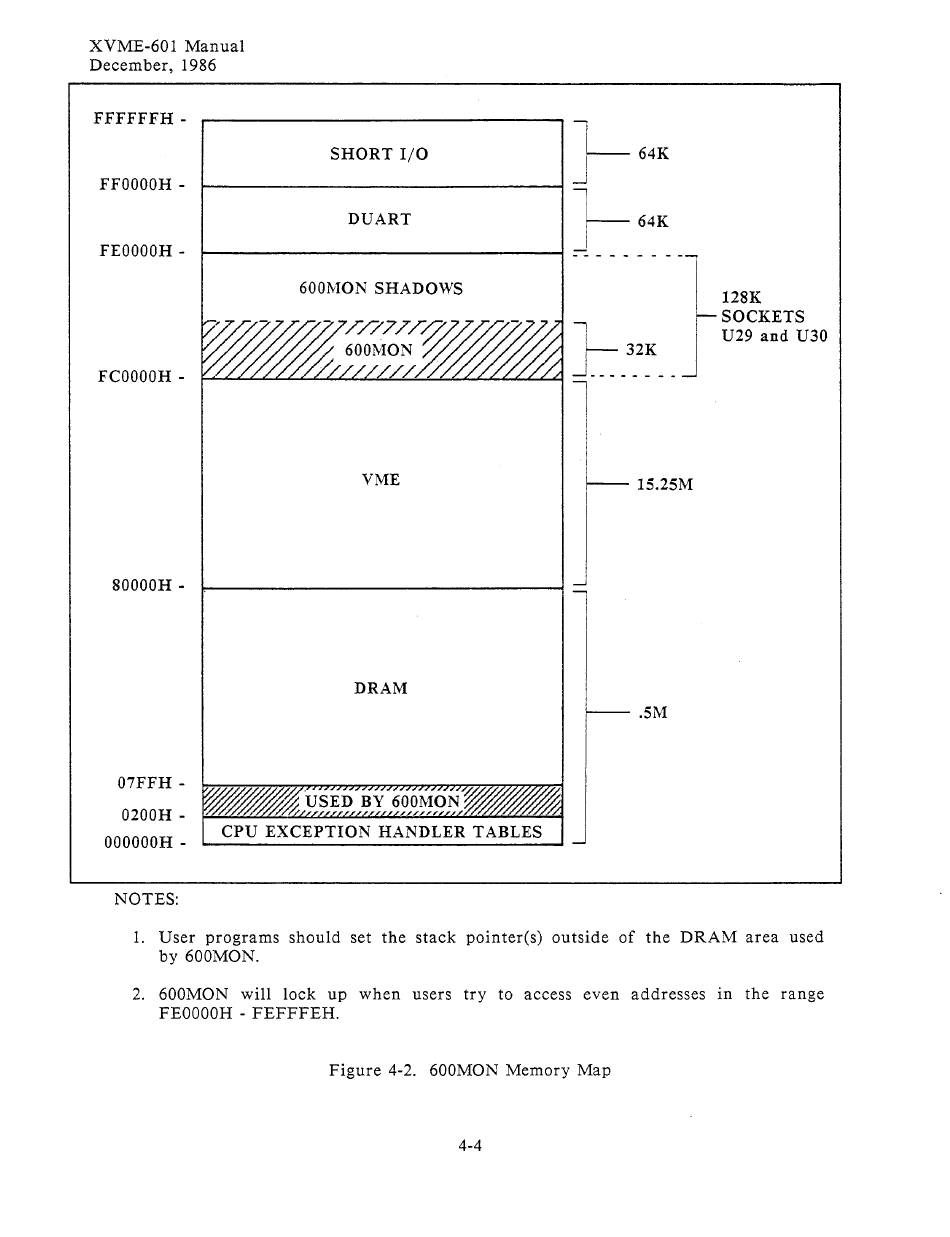 XVME-601 Manual
December, 1986

FFFFFFH -
SHORT I/O
64K
FF0000H -
DUART
64K
FE0000H -
600MON SHADOWS
128K
SOCKETS
U29 and U30
600MON
32K
FC0000H -
VME
15.25M
80000H -
DRAM
.5M
07FFH -
USED BY 600MON
0200H -
CPU EXCEPTION HANDLER TABLES
000000H -

NOTES:

1. User programs should set the stack pointer(s) outside of the DRAM area used by 600MON.

2. 600MON will lock up when users try to access even addresses in the range FE0000H - FEFFFEH.

Figure 4-2. 600MON Memory Map

4-4